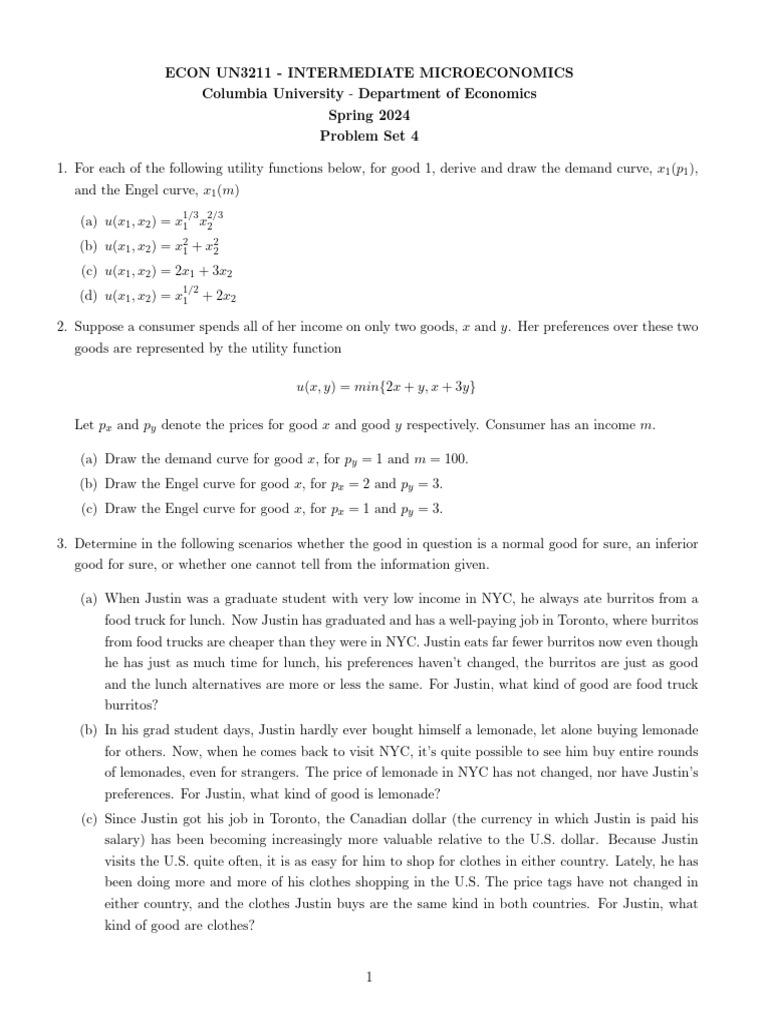 ECON UN3211 - INTERMEDIATE MICROECONOMICS
Columbia University - Department of Economics
Spring 2024
Problem Set 4

1. For each of the following utility functions below, for good 1, derive and draw the demand curve, $x_1(p_1)$, and the Engel curve, $x_1(m)$

(a) $u(x_1, x_2) = x_1^{1/3} x_2^{2/3}$
(b) $u(x_1, x_2) = x_1^2 + x_2^2$
(c) $u(x_1, x_2) = 2x_1 + 3x_2$
(d) $u(x_1, x_2) = x_1^{1/2} + 2x_2$

2. Suppose a consumer spends all of her income on only two goods, $x$ and $y$. Her preferences over these two goods are represented by the utility function

$u(x, y) = min\{2x + y, x + 3y\}$

Let $p_x$ and $p_y$ denote the prices for good $x$ and good $y$ respectively. Consumer has an income $m$.

(a) Draw the demand curve for good $x$, for $p_y = 1$ and $m = 100$.
(b) Draw the Engel curve for good $x$, for $p_x = 2$ and $p_y = 3$.
(c) Draw the Engel curve for good $x$, for $p_x = 1$ and $p_y = 3$.

3. Determine in the following scenarios whether the good in question is a normal good for sure, an inferior good for sure, or whether one cannot tell from the information given.

(a) When Justin was a graduate student with very low income in NYC, he always ate burritos from a food truck for lunch. Now Justin has graduated and has a well-paying job in Toronto, where burritos from food trucks are cheaper than they were in NYC. Justin eats far fewer burritos now even though he has just as much time for lunch, his preferences haven't changed, the burritos are just as good and the lunch alternatives are more or less the same. For Justin, what kind of good are food truck burritos?

(b) In his grad student days, Justin hardly ever bought himself a lemonade, let alone buying lemonade for others. Now, when he comes back to visit NYC, it's quite possible to see him buy entire rounds of lemonades, even for strangers. The price of lemonade in NYC has not changed, nor have Justin's preferences. For Justin, what kind of good is lemonade?

(c) Since Justin got his job in Toronto, the Canadian dollar (the currency in which Justin is paid his salary) has been becoming increasingly more valuable relative to the U.S. dollar. Because Justin visits the U.S. quite often, it is as easy for him to shop for clothes in either country. Lately, he has been doing more and more of his clothes shopping in the U.S. The price tags have not changed in either country, and the clothes Justin buys are the same kind in both countries. For Justin, what kind of good are clothes?

1